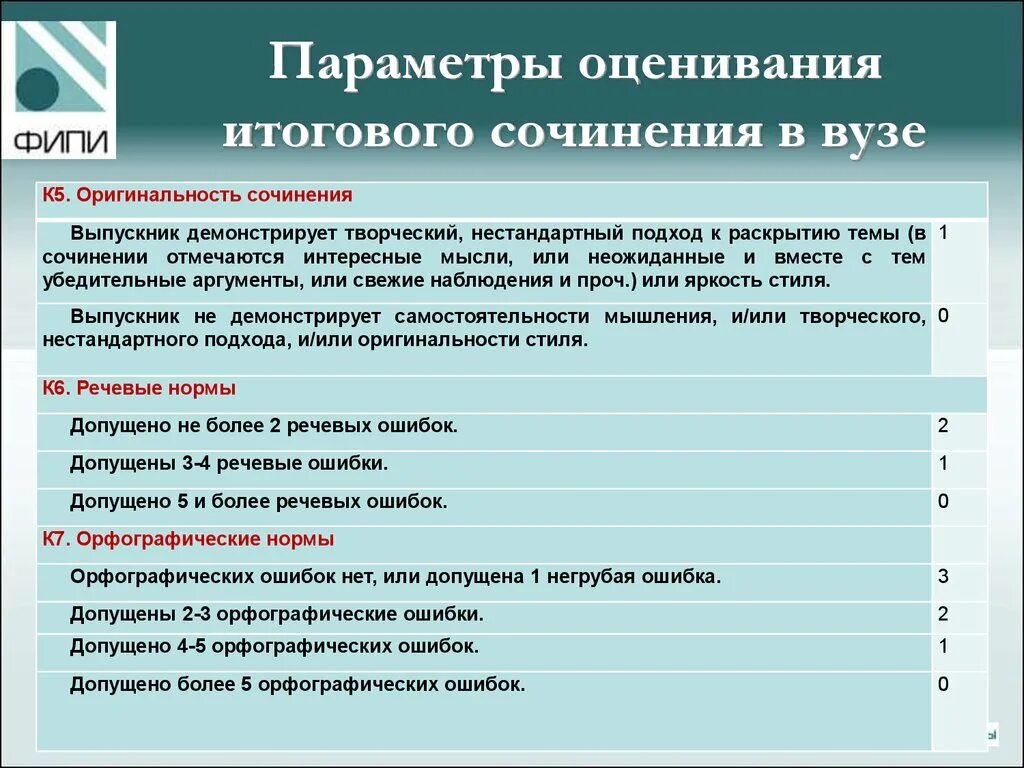 ФИПИ

Параметры оценивания итогового сочинения в вузе

| К5. Оригинальность сочинения | |
|---|---|
| Выпускник демонстрирует творческий, нестандартный подход к раскрытию темы (в сочинении отмечаются интересные мысли, или неожиданные и вместе с тем убедительные аргументы, или свежие наблюдения и проч.) или яркость стиля. | 1 |
| Выпускник не демонстрирует самостоятельности мышления, и/или творческого, нестандартного подхода, и/или оригинальности стиля. | 0 |
| К6. Речевые нормы | |
| Допущено не более 2 речевых ошибок. | 2 |
| Допущены 3-4 речевые ошибки. | 1 |
| Допущено 5 и более речевых ошибок. | 0 |
| К7. Орфографические нормы | |
| Орфографических ошибок нет, или допущена 1 негрубая ошибка. | 3 |
| Допущены 2-3 орфографические ошибки. | 2 |
| Допущено 4-5 орфографических ошибок. | 1 |
| Допущено более 5 орфографических ошибок. | 0 |